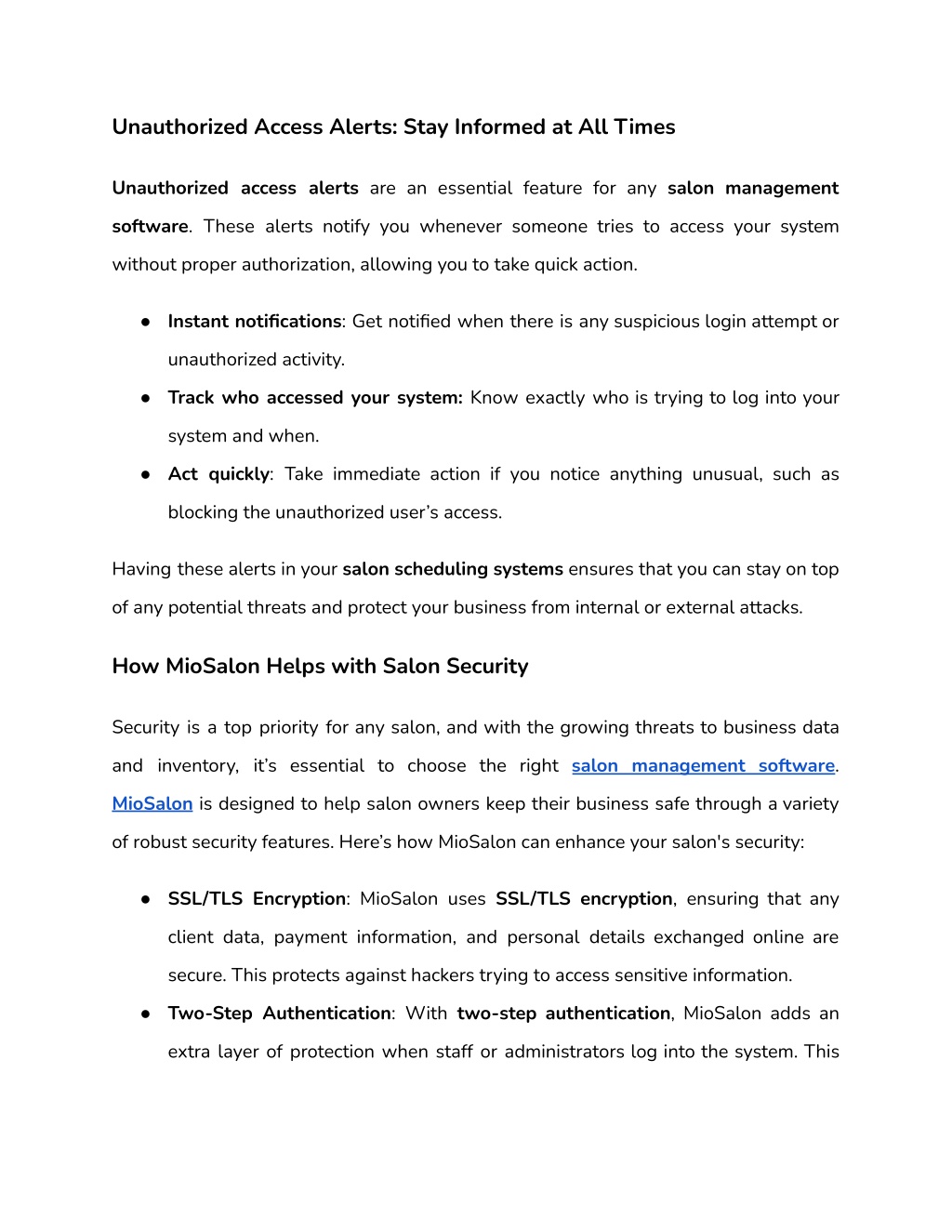 Unauthorized Access Alerts: Stay Informed at All Times

Unauthorized access alerts are an essential feature for any salon management software. These alerts notify you whenever someone tries to access your system without proper authorization, allowing you to take quick action.

● Instant notifications: Get notified when there is any suspicious login attempt or unauthorized activity.
● Track who accessed your system: Know exactly who is trying to log into your system and when.
● Act quickly: Take immediate action if you notice anything unusual, such as blocking the unauthorized user's access.

Having these alerts in your salon scheduling systems ensures that you can stay on top of any potential threats and protect your business from internal or external attacks.

How MioSalon Helps with Salon Security

Security is a top priority for any salon, and with the growing threats to business data and inventory, it's essential to choose the right salon management software. MioSalon is designed to help salon owners keep their business safe through a variety of robust security features. Here's how MioSalon can enhance your salon's security:

● SSL/TLS Encryption: MioSalon uses SSL/TLS encryption, ensuring that any client data, payment information, and personal details exchanged online are secure. This protects against hackers trying to access sensitive information.
● Two-Step Authentication: With two-step authentication, MioSalon adds an extra layer of protection when staff or administrators log into the system. This